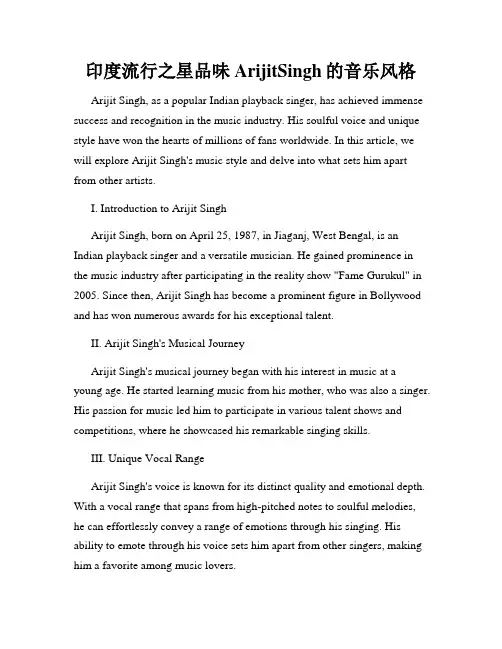 印度流行之星品味 ArijitSingh 的音乐风格

Arijit Singh, as a popular Indian playback singer, has achieved immense success and recognition in the music industry. His soulful voice and unique style have won the hearts of millions of fans worldwide. In this article, we will explore Arijit Singh's music style and delve into what sets him apart from other artists.

I. Introduction to Arijit Singh

Arijit Singh, born on April 25, 1987, in Jiaganj, West Bengal, is an Indian playback singer and a versatile musician. He gained prominence in the music industry after participating in the reality show "Fame Gurukul" in 2005. Since then, Arijit Singh has become a prominent figure in Bollywood and has won numerous awards for his exceptional talent.

II. Arijit Singh's Musical Journey

Arijit Singh's musical journey began with his interest in music at a young age. He started learning music from his mother, who was also a singer. His passion for music led him to participate in various talent shows and competitions, where he showcased his remarkable singing skills.

III. Unique Vocal Range

Arijit Singh's voice is known for its distinct quality and emotional depth. With a vocal range that spans from high-pitched notes to soulful melodies, he can effortlessly convey a range of emotions through his singing. His ability to emote through his voice sets him apart from other singers, making him a favorite among music lovers.